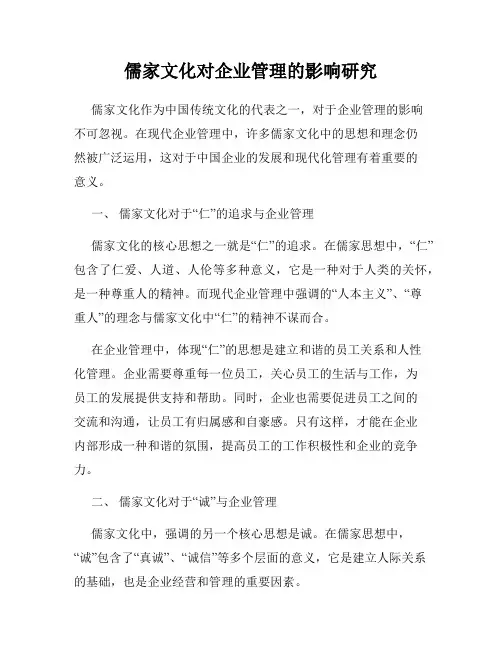 儒家文化对企业管理的影响研究

儒家文化作为中国传统文化的代表之一，对于企业管理的影响不可忽视。在现代企业管理中，许多儒家文化中的思想和理念仍然被广泛运用，这对于中国企业的发展和现代化管理有着重要的意义。

一、 儒家文化对于“仁”的追求与企业管理

儒家文化的核心思想之一就是“仁”的追求。在儒家思想中，“仁”包含了仁爱、人道、人伦等多种意义，它是一种对于人类的关怀，是一种尊重人的精神。而现代企业管理中强调的“人本主义”、“尊重人”的理念与儒家文化中“仁”的精神不谋而合。

在企业管理中，体现“仁”的思想是建立和谐的员工关系和人性化管理。企业需要尊重每一位员工，关心员工的生活与工作，为员工的发展提供支持和帮助。同时，企业也需要促进员工之间的交流和沟通，让员工有归属感和自豪感。只有这样，才能在企业内部形成一种和谐的氛围，提高员工的工作积极性和企业的竞争力。

二、 儒家文化对于“诚”与企业管理

儒家文化中，强调的另一个核心思想是诚。在儒家思想中，“诚”包含了“真诚”、“诚信”等多个层面的意义，它是建立人际关系的基础，也是企业经营和管理的重要因素。